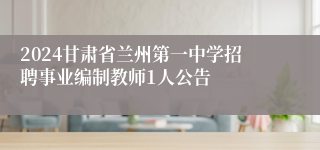 2024甘肃省兰州第一中学招聘事业编制教师1人公告